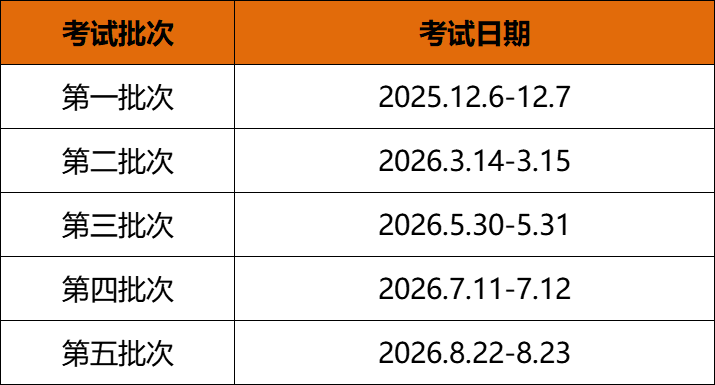 | 考试批次 | 考试日期 |
|---|---|
| 第一批次 | 2025.12.6-12.7 |
| 第二批次 | 2026.3.14-3.15 |
| 第三批次 | 2026.5.30-5.31 |
| 第四批次 | 2026.7.11-7.12 |
| 第五批次 | 2026.8.22-8.23 |